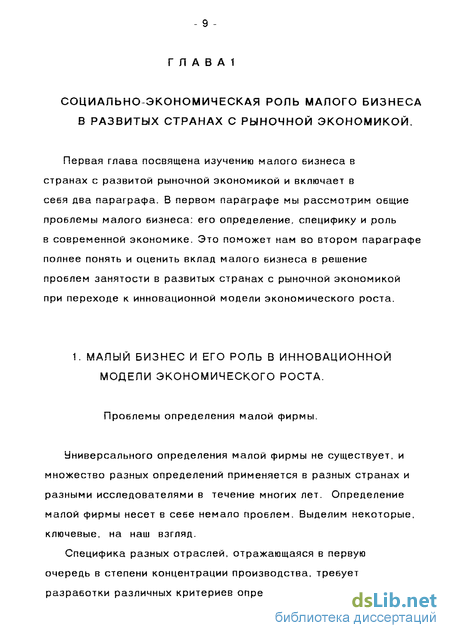 - 9 -

ГЛАВА 1

СОЦИАЛЬНО-ЭКОНОМИЧЕСКАЯ РОЛЬ МАЛОГО БИЗНЕСА В РАЗВИТЫХ СТРАНАХ С РЫНОЧНОЙ ЭКОНОМИКОЙ.

Первая глава посвящена изучению малого бизнеса в странах с развитой рыночной экономикой и включает в себя два параграфа. В первом параграфе мы рассмотрим общие проблемы малого бизнеса: его определение, специфику и роль в современной экономике. Это поможет нам во втором параграфе полнее понять и оценить вклад малого бизнеса в решение проблем занятости в развитых странах с рыночной экономикой при переходе к инновационной модели экономического роста.

1. МАЛЫЙ БИЗНЕС И ЕГО РОЛЬ В ИННОВАЦИОННОЙ МОДЕЛИ ЭКОНОМИЧЕСКОГО РОСТА.

Проблемы определения малой фирмы.

Универсального определения малой фирмы не существует, и множество разных определений применяется в разных странах и разными исследователями в течение многих лет. Определение малой фирмы несет в себе немало проблем. Выделим некоторые, ключевые, на наш взгляд.

Специфика разных отраслей, отражающаяся в первую очередь в степени концентрации производства, требует разработки различных критериев опре

dsLib.net
библиотека диссертаций